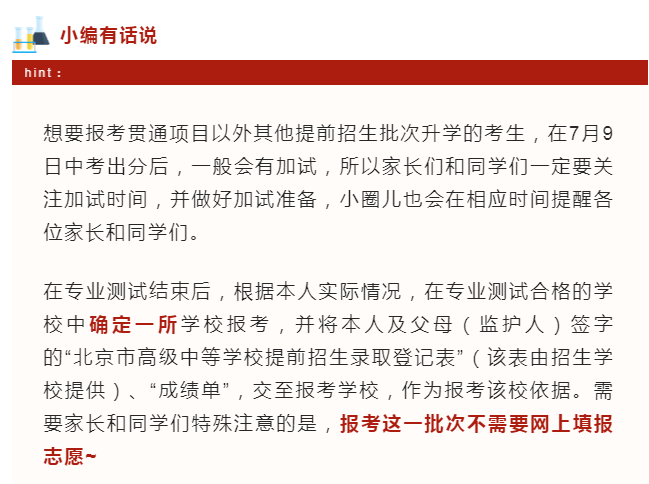 小编有话说

hint：

想要报考贯通项目以外其他提前招生批次升学的考生，在7月9日中考出分后，一般会有加试，所以家长们和同学们一定要关注加试时间，并做好加试准备，小圈儿也会在相应时间提醒各位家长和同学们。

在专业测试结束后，根据本人实际情况，在专业测试合格的学校中确定一所学校报考，并将本人及父母（监护人）签字的“北京市高级中等学校提前招生录取登记表”（该表由招生学校提供）、“成绩单”，交至报考学校，作为报考该校依据。需要家长和同学们特殊注意的是，报考这一批次不需要网上填报志愿~